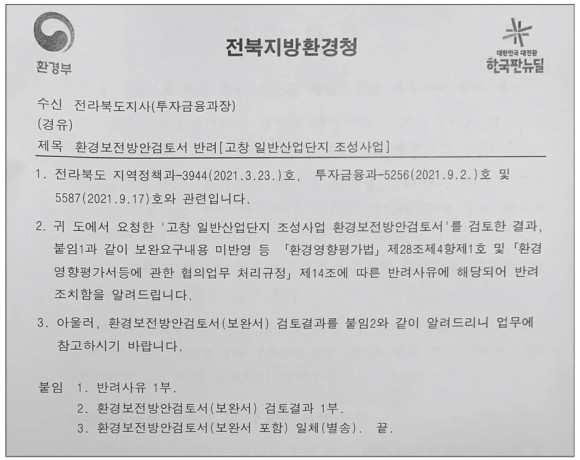 환경부

전북지방환경청

대한민국 대전환
한국판뉴딜

수신 전라북도지사(투자금융과장)
(경유)
제목 환경보전방안검토서 반려[고창 일반산업단지 조성사업]

1. 전라북도 지역정책과-3944(2021.3.23.)호, 투자금융과-5256(2021.9.2.)호 및 5587(2021.9.17)호와 관련입니다.

2. 귀 도에서 요청한 '고창 일반산업단지 조성사업 환경보전방안검토서'를 검토한 결과, 붙임1과 같이 보완요구내용 미반영 등 「환경영향평가법」 제28조제4항제1호 및 「환경영향평가서등에 관한 협의업무 처리규정」 제14조에 따른 반려사유에 해당되어 반려 조치함을 알려드립니다.

3. 아울러, 환경보전방안검토서(보완서) 검토결과를 붙임2와 같이 알려드리니 업무에 참고하시기 바랍니다.

붙임 1. 반려사유 1부.
2. 환경보전방안검토서(보완서) 검토결과 1부.
3. 환경보전방안검토서(보완서 포함) 일체(별송). 끝.